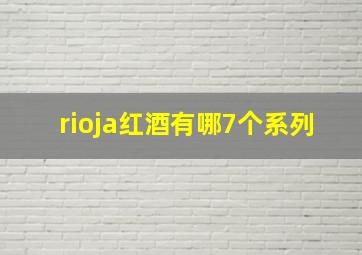 rioja红酒有哪7个系列